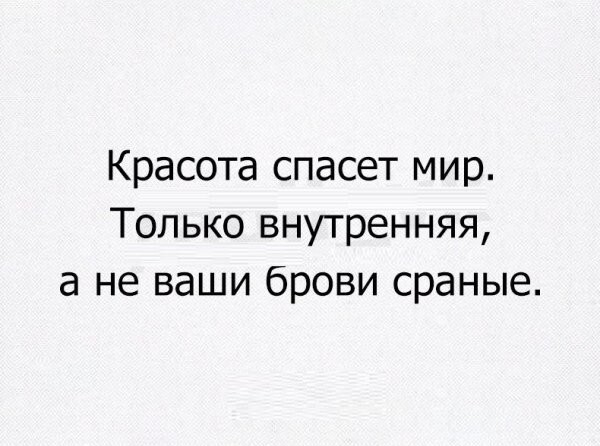 Красота спасет мир.
Только внутренняя,
а не ваши брови сраные.